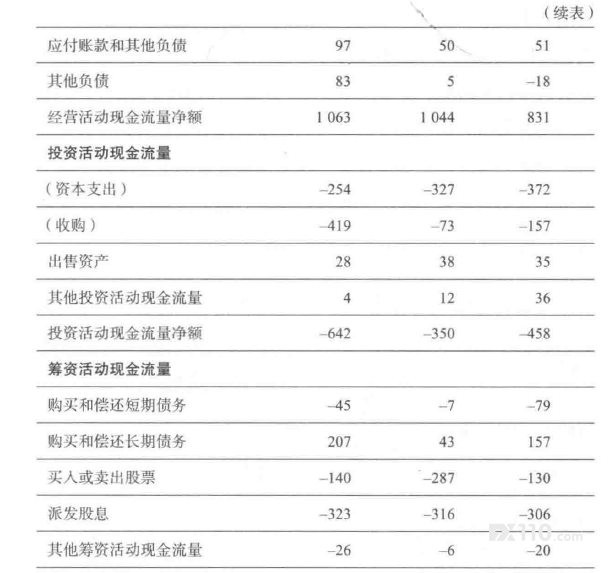 （续表）

| 应付账款和其他负债 | 97 | 50 | 51 |
|---|---|---|---|
| 其他负债 | 83 | 5 | –18 |
| 经营活动现金流量净额 | 1 063 | 1 044 | 831 |
| 投资活动现金流量 | | | |
| （资本支出） | –254 | –327 | –372 |
| （收购） | –419 | –73 | –157 |
| 出售资产 | 28 | 38 | 35 |
| 其他投资活动现金流量 | 4 | 12 | 36 |
| 投资活动现金流量净额 | –642 | –350 | –458 |
| 筹资活动现金流量 | | | |
| 购买和偿还短期债务 | –45 | –7 | –79 |
| 购买和偿还长期债务 | 207 | 43 | 157 |
| 买入或卖出股票 | –140 | –287 | –130 |
| 派发股息 | –323 | –316 | –306 |
| 其他筹资活动现金流量 | –26 | –6 | –20 |

FX110.com